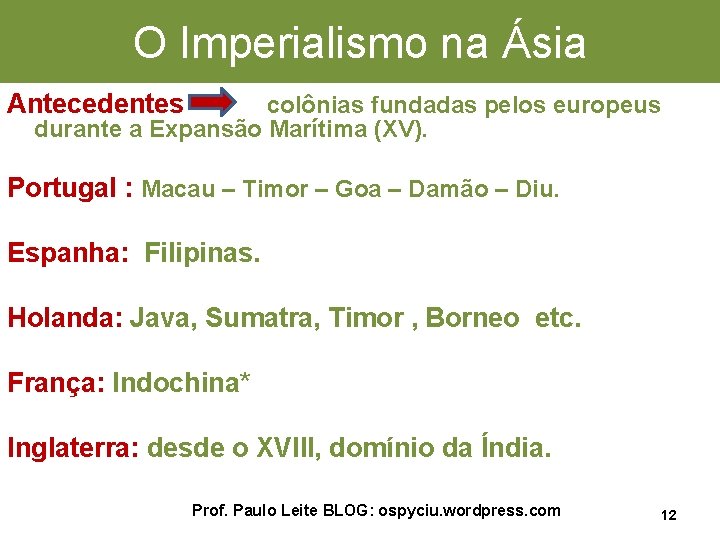 O Imperialismo na Ásia

Antecedentes colônias fundadas pelos europeus durante a Expansão Marítima (XV).

Portugal : Macau – Timor – Goa – Damão – Diu.

Espanha: Filipinas.

Holanda: Java, Sumatra, Timor , Borneo etc.

França: Indochina*

Inglaterra: desde o XVIII, domínio da Índia.

Prof. Paulo Leite BLOG: ospyciu.wordpress.com

12